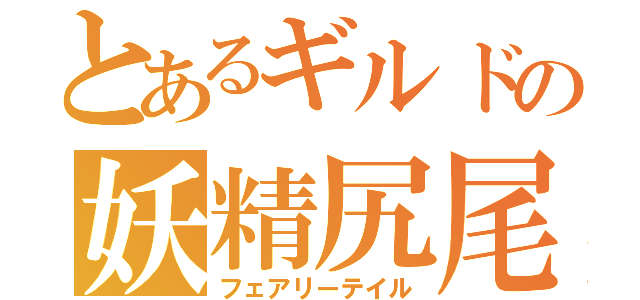 とあるギルドの
妖精尻尾
フェアリーテイル